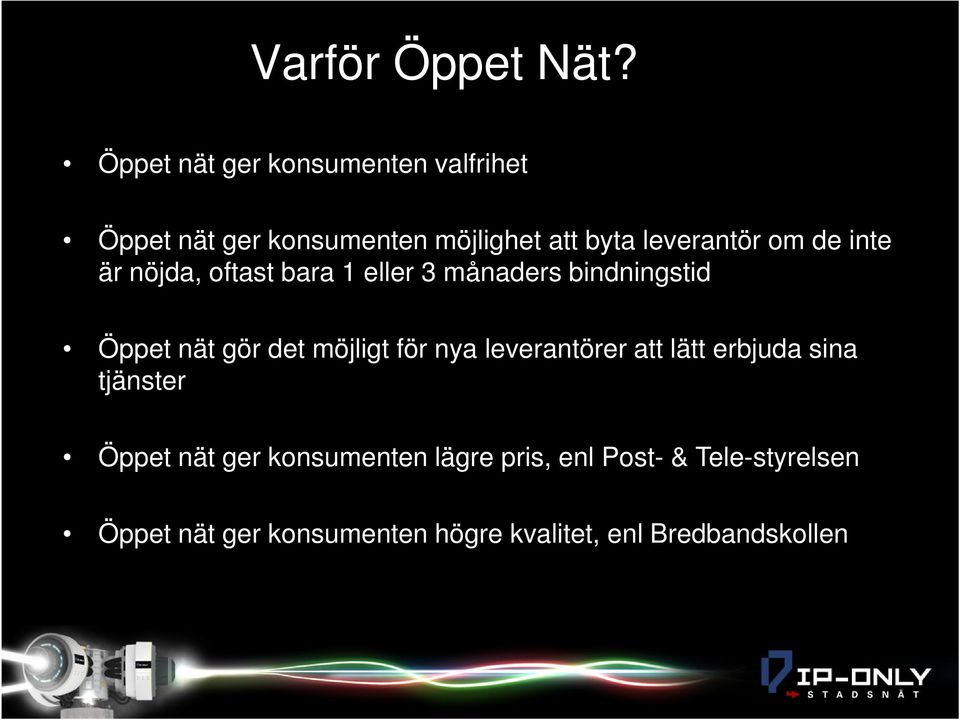 Varför Öppet Nät?

• Öppet nät ger konsumenten valfrihet

• Öppet nät ger konsumenten möjlighet att byta leverantör om de inte är nöjda, oftast bara 1 eller 3 månaders bindningstid

• Öppet nät gör det möjligt för nya leverantörer att lätt erbjuda sina tjänster

• Öppet nät ger konsumenten lägre pris, enl Post- & Tele-styrelsen

• Öppet nät ger konsumenten högre kvalitet, enl Bredbandskollen

IP-ONLY
STADSNÄT